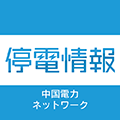 停電情報

中国電力
ネットワーク